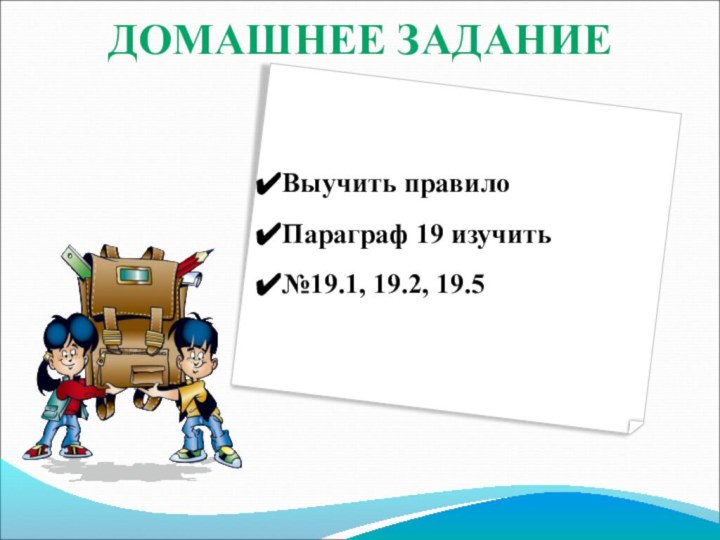 ДОМАШНЕЕ ЗАДАНИЕ

✔Выучить правило

✔Параграф 19 изучить

✔№19.1, 19.2, 19.5